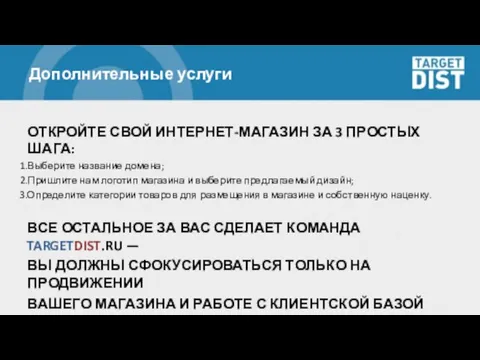 Дополнительные услуги

TARGET DIST

ОТКРОЙТЕ СВОЙ ИНТЕРНЕТ-МАГАЗИН ЗА 3 ПРОСТЫХ ШАГА:

1.Выберите название домена;
2.Пришлите нам логотип магазина и выберите предлагаемый дизайн;
3.Определите категории товаров для размещения в магазине и собственную наценку.

ВСЕ ОСТАЛЬНОЕ ЗА ВАС СДЕЛАЕТ КОМАНДА TARGETDIST.RU —
ВЫ ДОЛЖНЫ СФОКУСИРОВАТЬСЯ ТОЛЬКО НА ПРОДВИЖЕНИИ
ВАШЕГО МАГАЗИНА И РАБОТЕ С КЛИЕНТСКОЙ БАЗОЙ